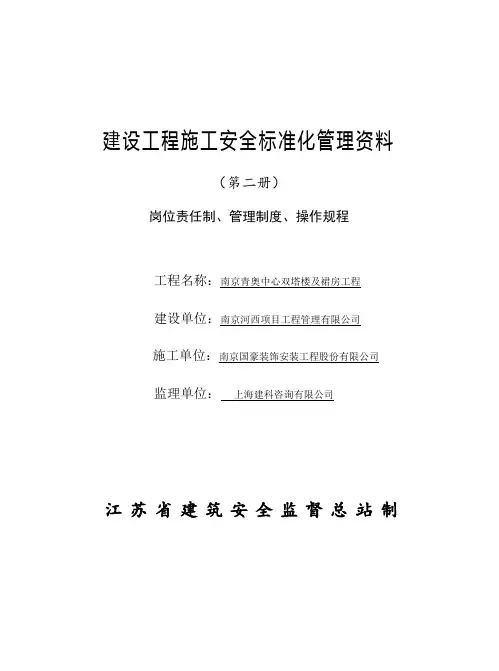 建设工程施工安全标准化管理资料

（第二册）

岗位责任制、管理制度、操作规程

工程名称：南京青奥中心双塔楼及裙房工程

建设单位：南京河西项目工程管理有限公司

施工单位：南京国豪装饰安装工程股份有限公司

监理单位：上海建科咨询有限公司

江苏省建筑安全监督总站制